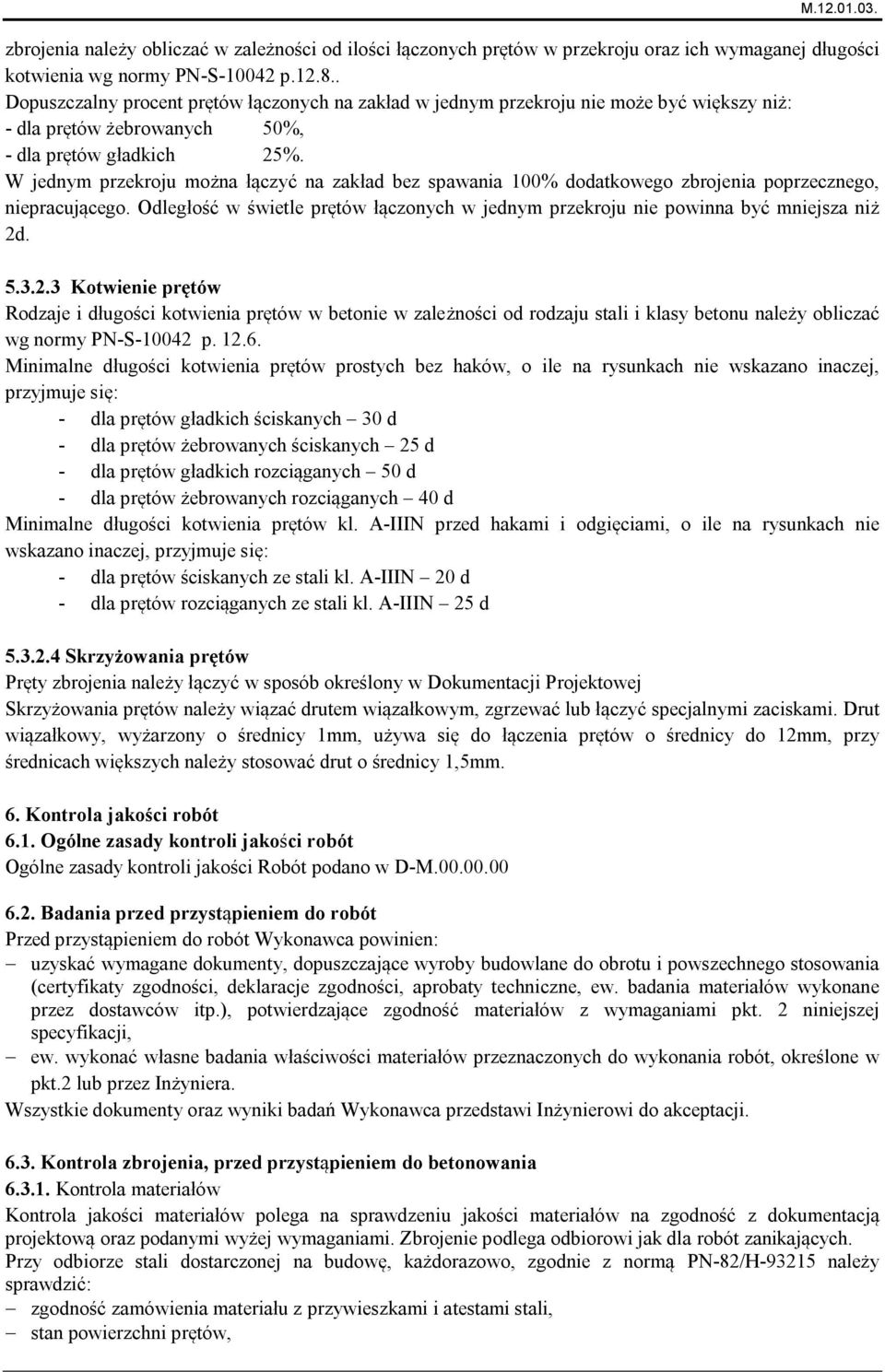 M.12.01.03.

zbrojenia należy obliczać w zależności od ilości łączonych prętów w przekroju oraz ich wymaganej długości kotwienia wg normy PN-S-10042 p.12.8..
Dopuszczalny procent prętów łączonych na zakład w jednym przekroju nie może być większy niż:
- dla prętów żebrowanych 50%,
- dla prętów gładkich 25%.
W jednym przekroju można łączyć na zakład bez spawania 100% dodatkowego zbrojenia poprzecznego, niepracującego. Odległość w świetle prętów łączonych w jednym przekroju nie powinna być mniejsza niż 2d.

5.3.2.3 Kotwienie prętów
Rodzaje i długości kotwienia prętów w betonie w zależności od rodzaju stali i klasy betonu należy obliczać wg normy PN-S-10042 p. 12.6.
Minimalne długości kotwienia prętów prostych bez haków, o ile na rysunkach nie wskazano inaczej, przyjmuje się:
- dla prętów gładkich ściskanych – 30 d
- dla prętów żebrowanych ściskanych – 25 d
- dla prętów gładkich rozciąganych – 50 d
- dla prętów żebrowanych rozciąganych – 40 d
Minimalne długości kotwienia prętów kl. A-IIIN przed hakami i odgięciami, o ile na rysunkach nie wskazano inaczej, przyjmuje się:
- dla prętów ściskanych ze stali kl. A-IIIN – 20 d
- dla prętów rozciąganych ze stali kl. A-IIIN – 25 d

5.3.2.4 Skrzyżowania prętów
Pręty zbrojenia należy łączyć w sposób określony w Dokumentacji Projektowej
Skrzyżowania prętów należy wiązać drutem wiązałkowym, zgrzewać lub łączyć specjalnymi zaciskami. Drut wiązałkowy, wyżarzony o średnicy 1mm, używa się do łączenia prętów o średnicy do 12mm, przy średnicach większych należy stosować drut o średnicy 1,5mm.

6. Kontrola jakości robót
6.1. Ogólne zasady kontroli jakości robót
Ogólne zasady kontroli jakości Robót podano w D-M.00.00.00

6.2. Badania przed przystąpieniem do robót
Przed przystąpieniem do robót Wykonawca powinien:
– uzyskać wymagane dokumenty, dopuszczające wyroby budowlane do obrotu i powszechnego stosowania (certyfikaty zgodności, deklaracje zgodności, aprobaty techniczne, ew. badania materiałów wykonane przez dostawców itp.), potwierdzające zgodność materiałów z wymaganiami pkt. 2 niniejszej specyfikacji,
– ew. wykonać własne badania właściwości materiałów przeznaczonych do wykonania robót, określone w pkt.2 lub przez Inżyniera.
Wszystkie dokumenty oraz wyniki badań Wykonawca przedstawi Inżynierowi do akceptacji.

6.3. Kontrola zbrojenia, przed przystąpieniem do betonowania
6.3.1. Kontrola materiałów
Kontrola jakości materiałów polega na sprawdzeniu jakości materiałów na zgodność z dokumentacją projektową oraz podanymi wyżej wymaganiami. Zbrojenie podlega odbiorowi jak dla robót zanikających.
Przy odbiorze stali dostarczonej na budowę, każdorazowo, zgodnie z normą PN-82/H-93215 należy sprawdzić:
– zgodność zamówienia materiału z przywieszkami i atestami stali,
– stan powierzchni prętów,